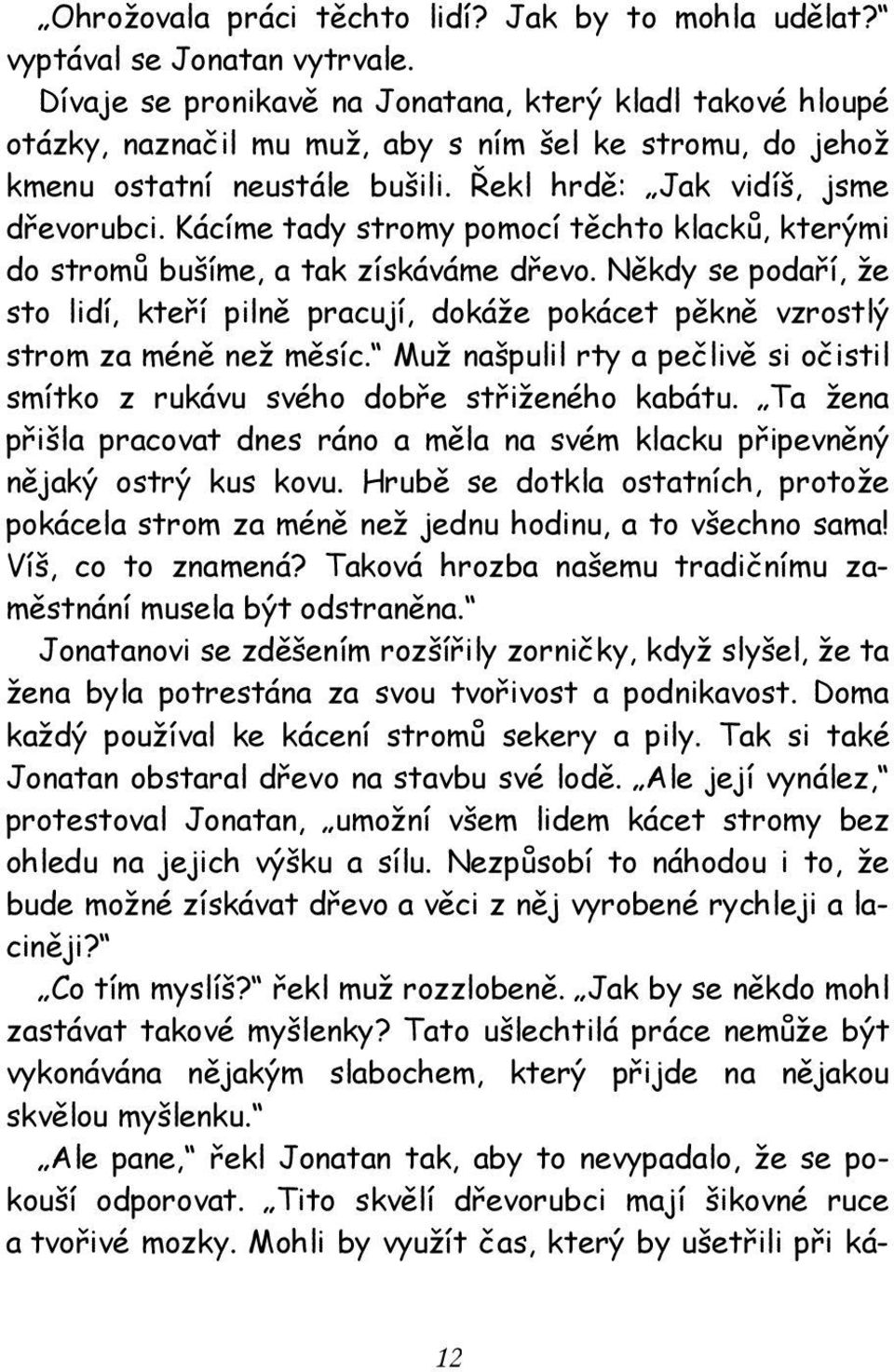 „Ohrožovala práci těchto lidí? Jak by to mohla udělat?“ vyptával se Jonatan vytrvale.

Dívaje se pronikavě na Jonatana, který kladl takové hloupé otázky, naznačil mu muž, aby s ním šel ke stromu, do jehož kmenu ostatní neustále bušili. Řekl hrdě: „Jak vidíš, jsme dřevorubci. Kácíme tady stromy pomocí těchto klacků, kterými do stromů bušíme, a tak získáváme dřevo. Někdy se podaří, že sto lidí, kteří pilně pracují, dokáže pokácet pěkně vzrostlý strom za méně než měsíc.“ Muž našpulil rty a pečlivě si očistil smítko z rukávu svého dobře střiženého kabátu. „Ta žena přišla pracovat dnes ráno a měla na svém klacku připevněný nějaký ostrý kus kovu. Hrubě se dotkla ostatních, protože pokácela strom za méně než jednu hodinu, a to všechno sama! Víš, co to znamená? Taková hrozba našemu tradičnímu zaměstnání musela být odstraněna.“

Jonatanovi se zděšením rozšířily zorničky, když slyšel, že ta žena byla potrestána za svou tvořivost a podnikavost. Doma každý používal ke kácení stromů sekery a pily. Tak si také Jonatan obstaral dřevo na stavbu své lodě. „Ale její vynález,“ protestoval Jonatan, „umožní všem lidem kácet stromy bez ohledu na jejich výšku a sílu. Nezpůsobí to náhodou i to, že bude možné získávat dřevo a věci z něj vyrobené rychleji a laciněji?“

„Co tím myslíš?“ řekl muž rozzlobeně. „Jak by se někdo mohl zastávat takové myšlenky? Tato ušlechtilá práce nemůže být vykonávána nějakým slabochem, který přijde na nějakou skvělou myšlenku.“

„Ale pane,“ řekl Jonatan tak, aby to nevypadalo, že se pokouší odporovat. „Tito skvělí dřevorubci mají šikovné ruce a tvořivé mozky. Mohli by využít čas, který by ušetřili při ká-

12